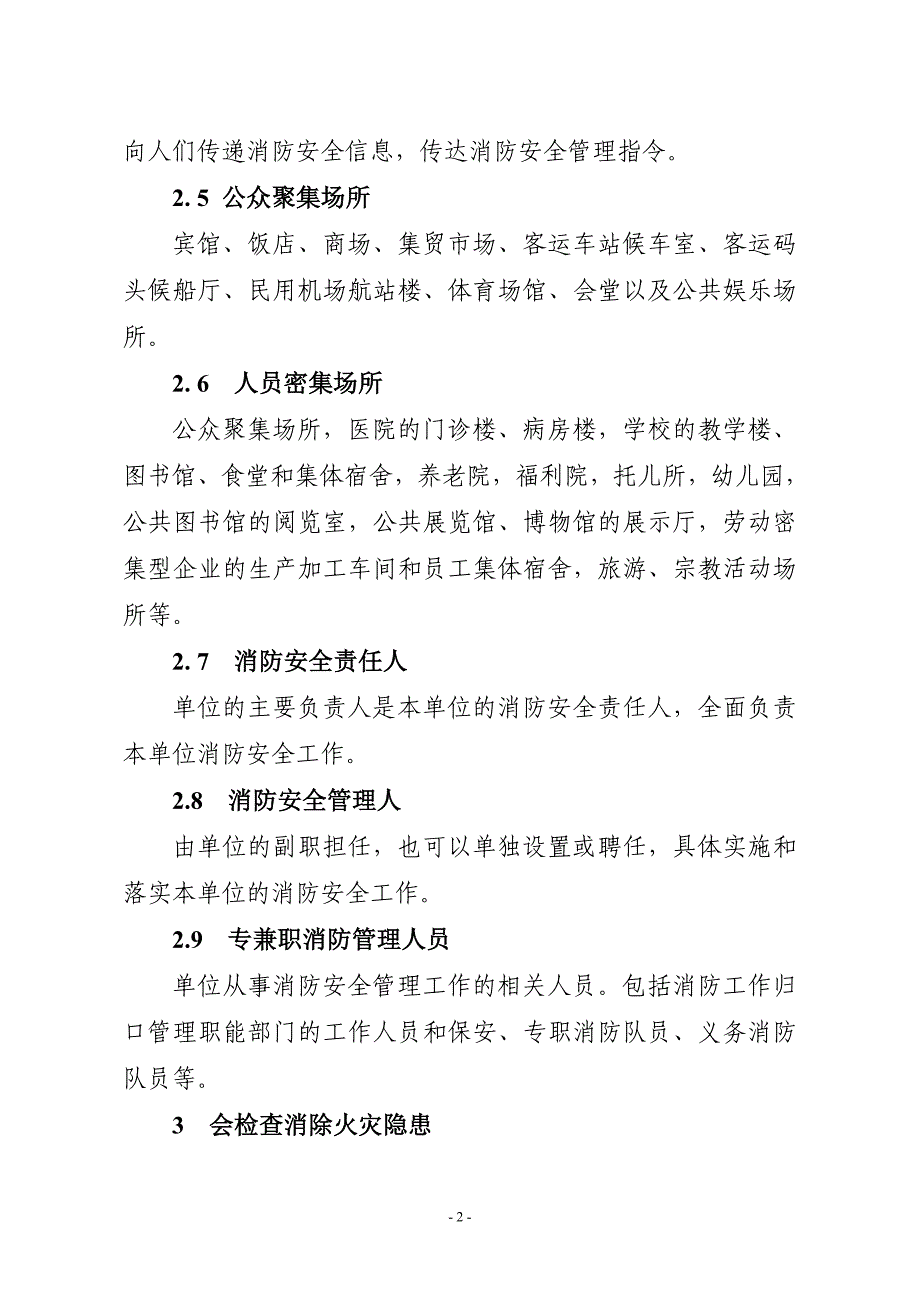 向人们传递消防安全信息，传达消防安全管理指令。

2. 5 公众聚集场所

宾馆、饭店、商场、集贸市场、客运车站候车室、客运码头候船厅、民用机场航站楼、体育场馆、会堂以及公共娱乐场所。

2. 6 人员密集场所

公众聚集场所，医院的门诊楼、病房楼，学校的教学楼、图书馆、食堂和集体宿舍，养老院，福利院，托儿所，幼儿园，公共图书馆的阅览室，公共展览馆、博物馆的展示厅，劳动密集型企业的生产加工车间和员工集体宿舍，旅游、宗教活动场所等。

2. 7 消防安全责任人

单位的主要负责人是本单位的消防安全责任人，全面负责本单位消防安全工作。

2.8 消防安全管理人

由单位的副职担任，也可以单独设置或聘任，具体实施和落实本单位的消防安全工作。

2.9 专兼职消防管理人员

单位从事消防安全管理工作的相关人员。包括消防工作归口管理职能部门的工作人员和保安、专职消防队员、义务消防队员等。

3 会检查消除火灾隐患

- 2 -